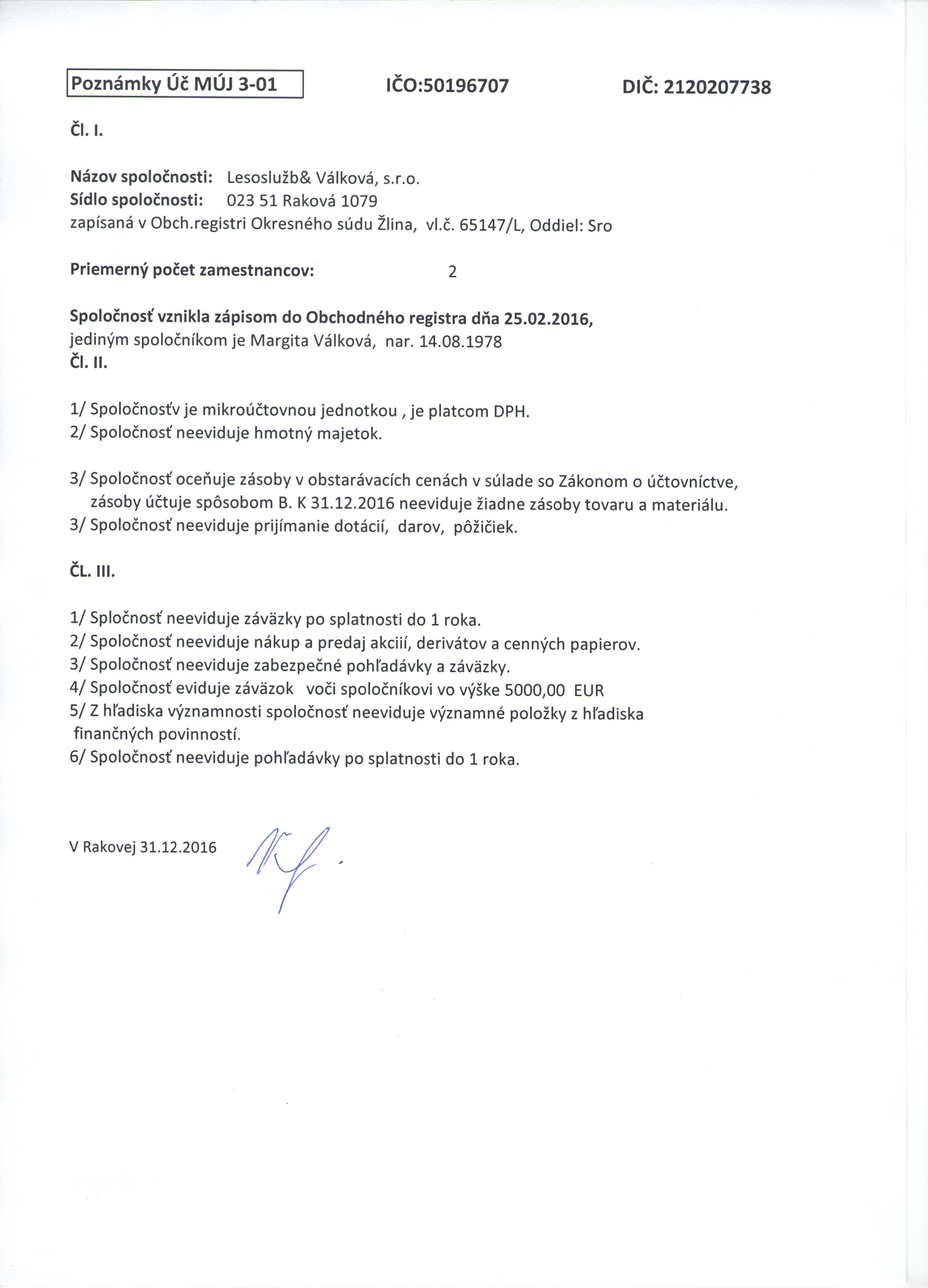 Poznámky Úč MÚJ 3-01 IČO:50196707 DIČ: 2120207738

Čl. I.

Názov spoločnosti: Lesoslužb& Válková, s.r.o.
Sídlo spoločnosti: 023 51 Raková 1079
zapísaná v Obch.registri Okresného súdu Žlina, vl.č. 65147/L, Oddiel: Sro

Priemerný počet zamestnancov: 2

Spoločnosť vznikla zápisom do Obchodného registra dňa 25.02.2016,
jediným spoločníkom je Margita Válková, nar. 14.08.1978
Čl. II.

1/ Spoločnosťv je mikroúčtovnou jednotkou , je platcom DPH.
2/ Spoločnosť neeviduje hmotný majetok.

3/ Spoločnosť oceňuje zásoby v obstarávacích cenách v súlade so Zákonom o účtovníctve, zásoby účtuje spôsobom B. K 31.12.2016 neeviduje žiadne zásoby tovaru a materiálu.
3/ Spoločnosť neeviduje prijímanie dotácií, darov, pôžičiek.

ČL. III.

1/ Spločnosť neeviduje záväzky po splatnosti do 1 roka.
2/ Spoločnosť neeviduje nákup a predaj akciií, derivátov a cenných papierov.
3/ Spoločnosť neeviduje zabezpečné pohľadávky a záväzky.
4/ Spoločnosť eviduje záväzok voči spoločníkovi vo výške 5000,00 EUR
5/ Z hľadiska významnosti spoločnosť neeviduje významné položky z hľadiska finančných povinností.
6/ Spoločnosť neeviduje pohľadávky po splatnosti do 1 roka.

V Rakovej 31.12.2016